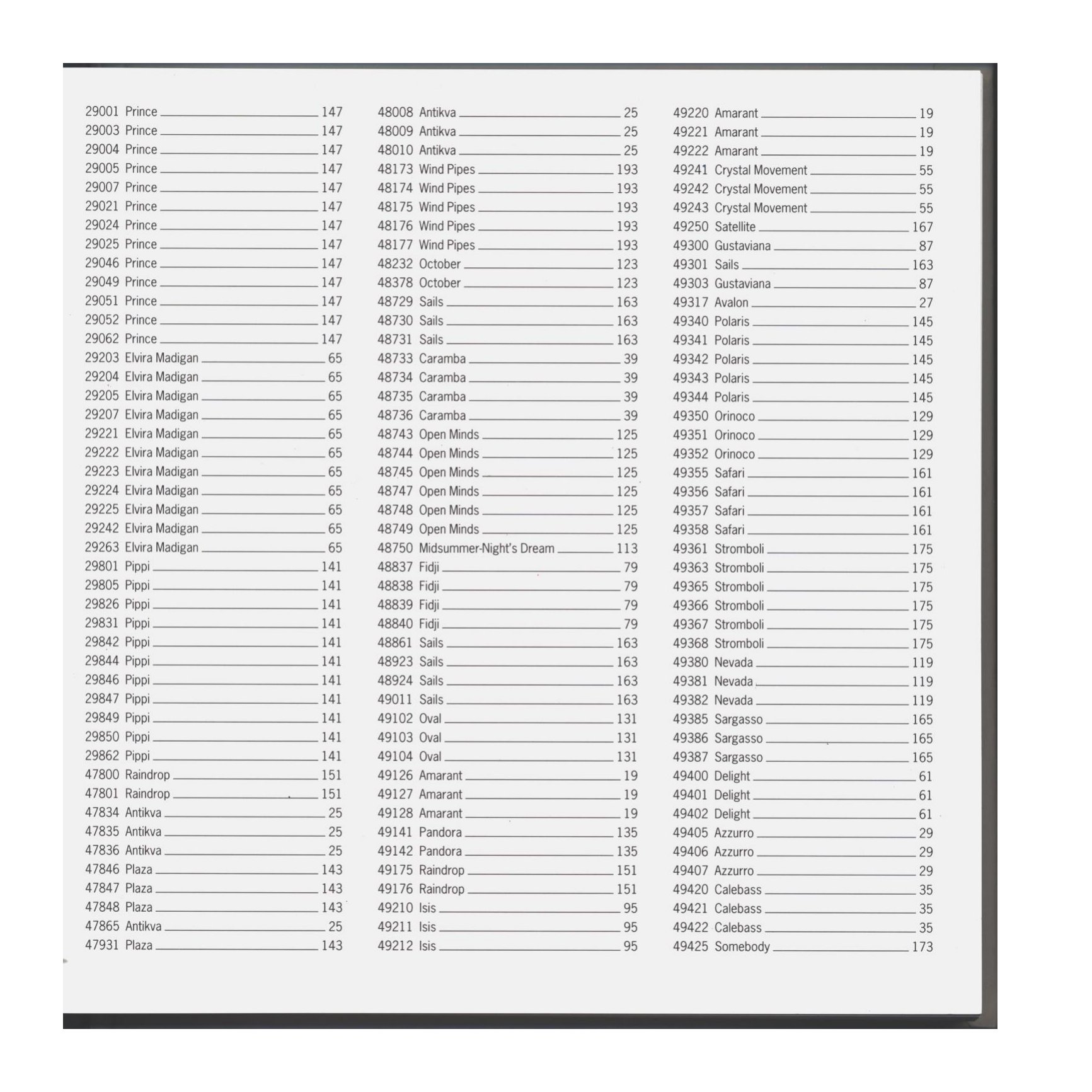 29001 Prince 147
29003 Prince 147
29004 Prince 147
29005 Prince 147
29007 Prince 147
29021 Prince 147
29024 Prince 147
29025 Prince 147
29046 Prince 147
29049 Prince 147
29051 Prince 147
29052 Prince 147
29062 Prince 147
29203 Elvira Madigan 65
29204 Elvira Madigan 65
29205 Elvira Madigan 65
29207 Elvira Madigan 65
29221 Elvira Madigan 65
29222 Elvira Madigan 65
29223 Elvira Madigan 65
29224 Elvira Madigan 65
29225 Elvira Madigan 65
29242 Elvira Madigan 65
29263 Elvira Madigan 65
29801 Pippi 141
29805 Pippi 141
29826 Pippi 141
29831 Pippi 141
29842 Pippi 141
29844 Pippi 141
29846 Pippi 141
29847 Pippi 141
29849 Pippi 141
29850 Pippi 141
29862 Pippi 141
47800 Raindrop 151
47801 Raindrop 151
47834 Antikva 25
47835 Antikva 25
47836 Antikva 25
47846 Plaza 143
47847 Plaza 143
47848 Plaza 143
47865 Antikva 25
47931 Plaza 143

48008 Antikva 25
48009 Antikva 25
48010 Antikva 25
48173 Wind Pipes 193
48174 Wind Pipes 193
48175 Wind Pipes 193
48176 Wind Pipes 193
48177 Wind Pipes 193
48232 October 123
48378 October 123
48729 Sails 163
48730 Sails 163
48731 Sails 163
48733 Caramba 39
48734 Caramba 39
48735 Caramba 39
48736 Caramba 39
48743 Open Minds 125
48744 Open Minds 125
48745 Open Minds 125
48747 Open Minds 125
48748 Open Minds 125
48749 Open Minds 125
48750 Midsummer-Night's Dream 113
48837 Fidji 79
48838 Fidji 79
48839 Fidji 79
48840 Fidji 79
48861 Sails 163
48923 Sails 163
48924 Sails 163
49011 Sails 163
49102 Oval 131
49103 Oval 131
49104 Oval 131
49126 Amarant 19
49127 Amarant 19
49128 Amarant 19
49141 Pandora 135
49142 Pandora 135
49175 Raindrop 151
49176 Raindrop 151
49210 Isis 95
49211 Isis 95
49212 Isis 95

49220 Amarant 19
49221 Amarant 19
49222 Amarant 19
49241 Crystal Movement 55
49242 Crystal Movement 55
49243 Crystal Movement 55
49250 Satellite 167
49300 Gustaviana 87
49301 Sails 163
49303 Gustaviana 87
49317 Avalon 27
49340 Polaris 145
49341 Polaris 145
49342 Polaris 145
49343 Polaris 145
49344 Polaris 145
49350 Orinoco 129
49351 Orinoco 129
49352 Orinoco 129
49355 Safari 161
49356 Safari 161
49357 Safari 161
49358 Safari 161
49361 Stromboli 175
49363 Stromboli 175
49365 Stromboli 175
49366 Stromboli 175
49367 Stromboli 175
49368 Stromboli 175
49380 Nevada 119
49381 Nevada 119
49382 Nevada 119
49385 Sargasso 165
49386 Sargasso 165
49387 Sargasso 165
49400 Delight 61
49401 Delight 61
49402 Delight 61
49405 Azzurro 29
49406 Azzurro 29
49407 Azzurro 29
49420 Calebass 35
49421 Calebass 35
49422 Calebass 35
49425 Somebody 173